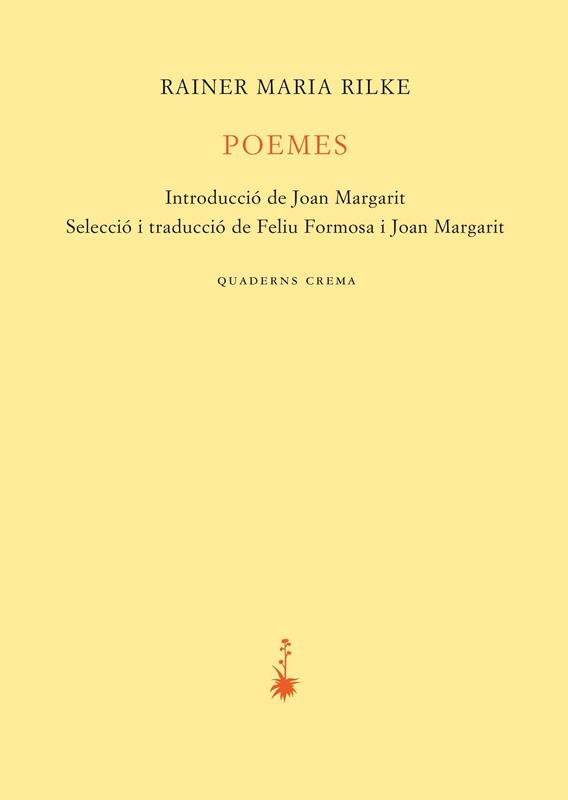 RAINER MARIA RILKE

POEMES

Introducció de Joan Margarit
Selecció i traducció de Feliu Formosa i Joan Margarit

QUADERNS CREMA